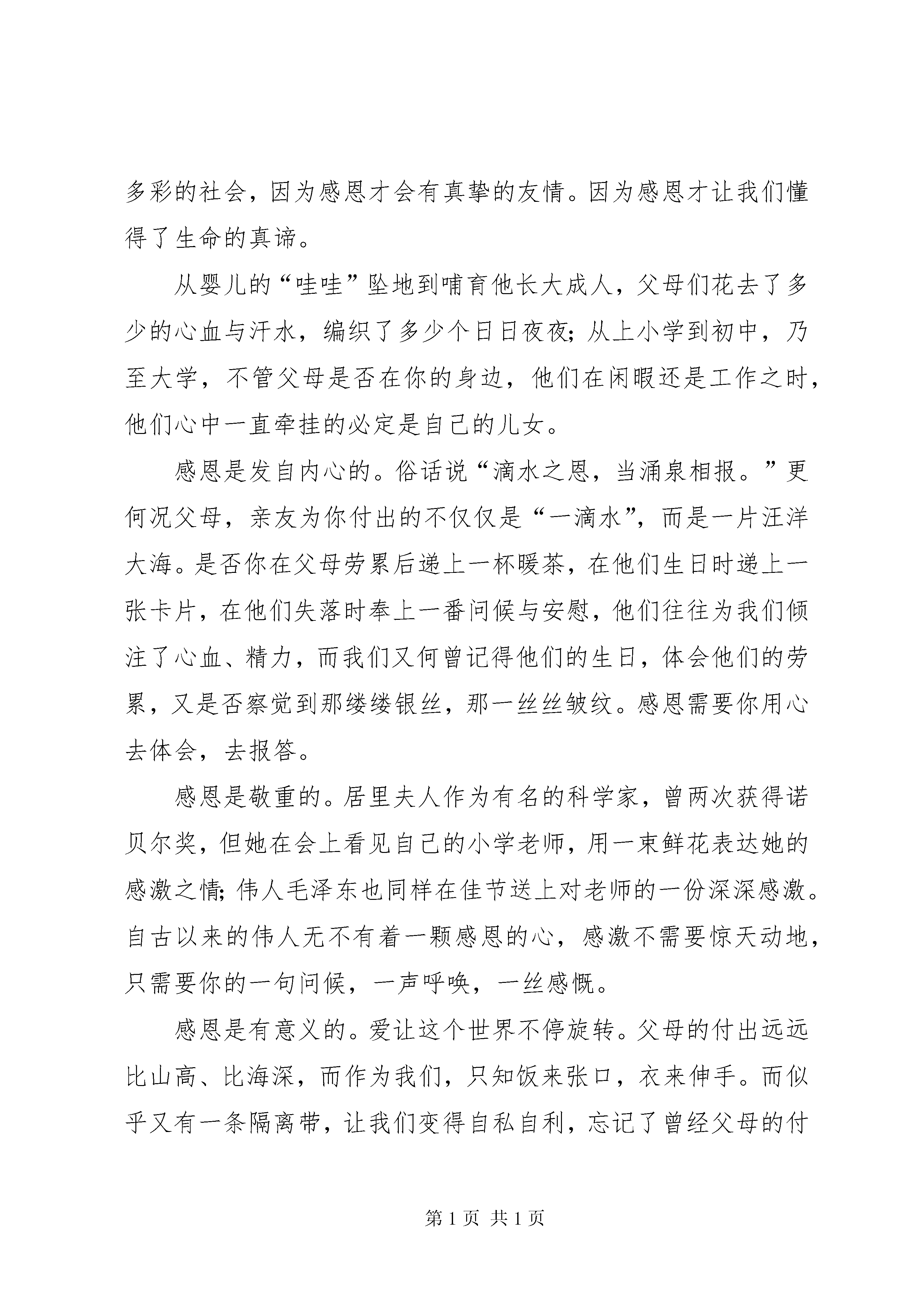 多彩的社会，因为感恩才会有真挚的友情。因为感恩才让我们懂得了生命的真谛。

从婴儿的“哇哇”坠地到哺育他长大成人，父母们花去了多少的心血与汗水，编织了多少个日日夜夜；从上小学到初中，乃至大学，不管父母是否在你的身边，他们在闲暇还是工作之时，他们心中一直牵挂的必定是自己的儿女。

感恩是发自内心的。俗话说“滴水之恩，当涌泉相报。”更何况父母，亲友为你付出的不仅仅是“一滴水”，而是一片汪洋大海。是否你在父母劳累后递上一杯暖茶，在他们生日时递上一张卡片，在他们失落时奉上一番问候与安慰，他们往往为我们倾注了心血、精力，而我们又何曾记得他们的生日，体会他们的劳累，又是否察觉到那缕缕银丝，那一丝丝皱纹。感恩需要你用心去体会，去报答。

感恩是敬重的。居里夫人作为有名的科学家，曾两次获得诺贝尔奖，但她在会上看见自己的小学老师，用一束鲜花表达她的感激之情；伟人毛泽东也同样在佳节送上对老师的一份深深感激。自古以来的伟人无不有着一颗感恩的心，感激不需要惊天动地，只需要你的一句问候，一声呼唤，一丝感慨。

感恩是有意义的。爱让这个世界不停旋转。父母的付出远远比山高、比海深，而作为我们，只知饭来张口，衣来伸手。而似乎又有一条隔离带，让我们变得自私自利，忘记了曾经父母的付

第 1 页 共 1 页